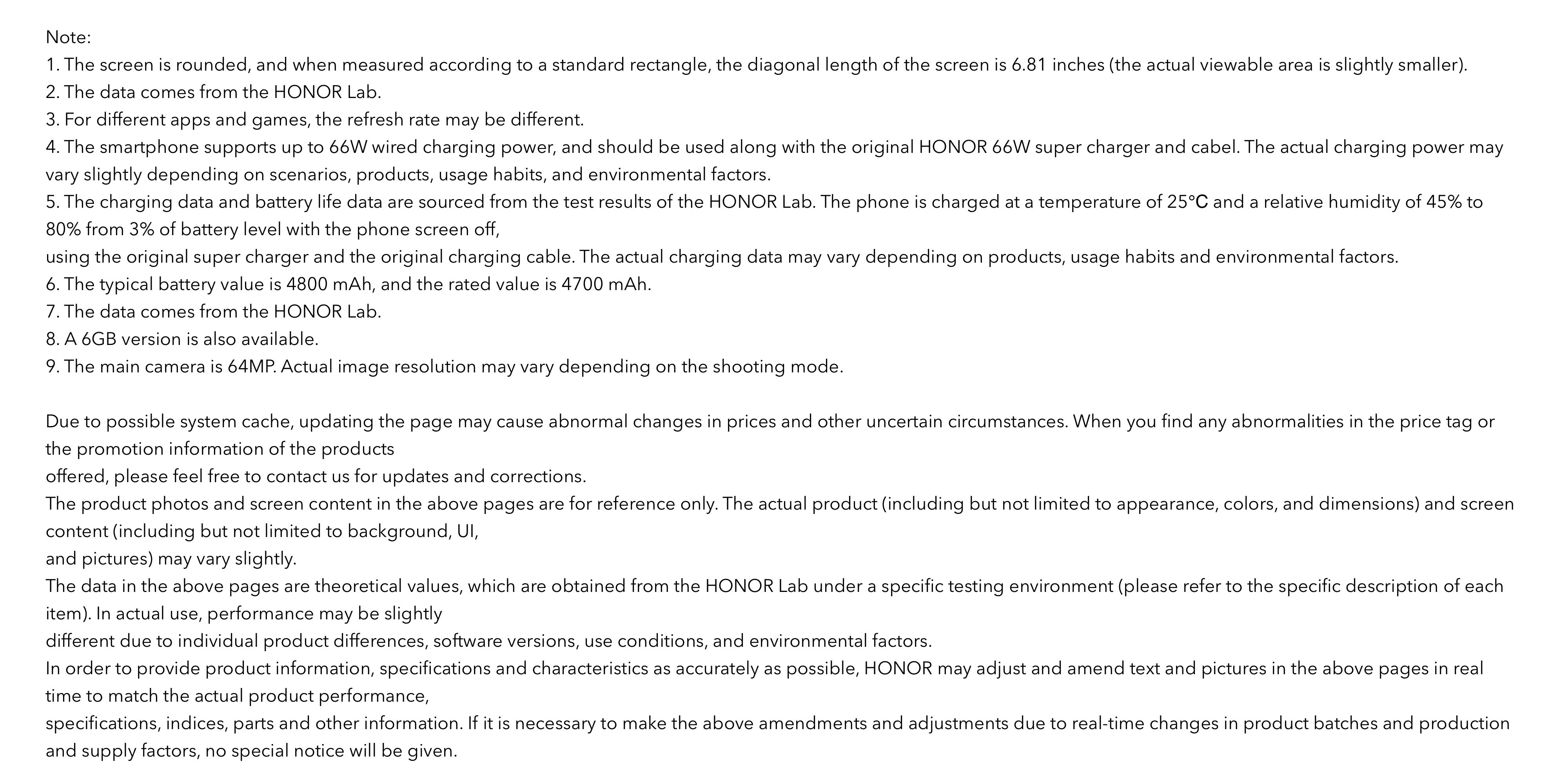 Note:
1. The screen is rounded, and when measured according to a standard rectangle, the diagonal length of the screen is 6.81 inches (the actual viewable area is slightly smaller).
2. The data comes from the HONOR Lab.
3. For different apps and games, the refresh rate may be different.
4. The smartphone supports up to 66W wired charging power, and should be used along with the original HONOR 66W super charger and cabel. The actual charging power may vary slightly depending on scenarios, products, usage habits, and environmental factors.
5. The charging data and battery life data are sourced from the test results of the HONOR Lab. The phone is charged at a temperature of 25℃ and a relative humidity of 45% to 80% from 3% of battery level with the phone screen off,
using the original super charger and the original charging cable. The actual charging data may vary depending on products, usage habits and environmental factors.
6. The typical battery value is 4800 mAh, and the rated value is 4700 mAh.
7. The data comes from the HONOR Lab.
8. A 6GB version is also available.
9. The main camera is 64MP. Actual image resolution may vary depending on the shooting mode.

Due to possible system cache, updating the page may cause abnormal changes in prices and other uncertain circumstances. When you find any abnormalities in the price tag or the promotion information of the products
offered, please feel free to contact us for updates and corrections.
The product photos and screen content in the above pages are for reference only. The actual product (including but not limited to appearance, colors, and dimensions) and screen content (including but not limited to background, UI,
and pictures) may vary slightly.
The data in the above pages are theoretical values, which are obtained from the HONOR Lab under a specific testing environment (please refer to the specific description of each item). In actual use, performance may be slightly
different due to individual product differences, software versions, use conditions, and environmental factors.
In order to provide product information, specifications and characteristics as accurately as possible, HONOR may adjust and amend text and pictures in the above pages in real time to match the actual product performance,
specifications, indices, parts and other information. If it is necessary to make the above amendments and adjustments due to real-time changes in product batches and production and supply factors, no special notice will be given.